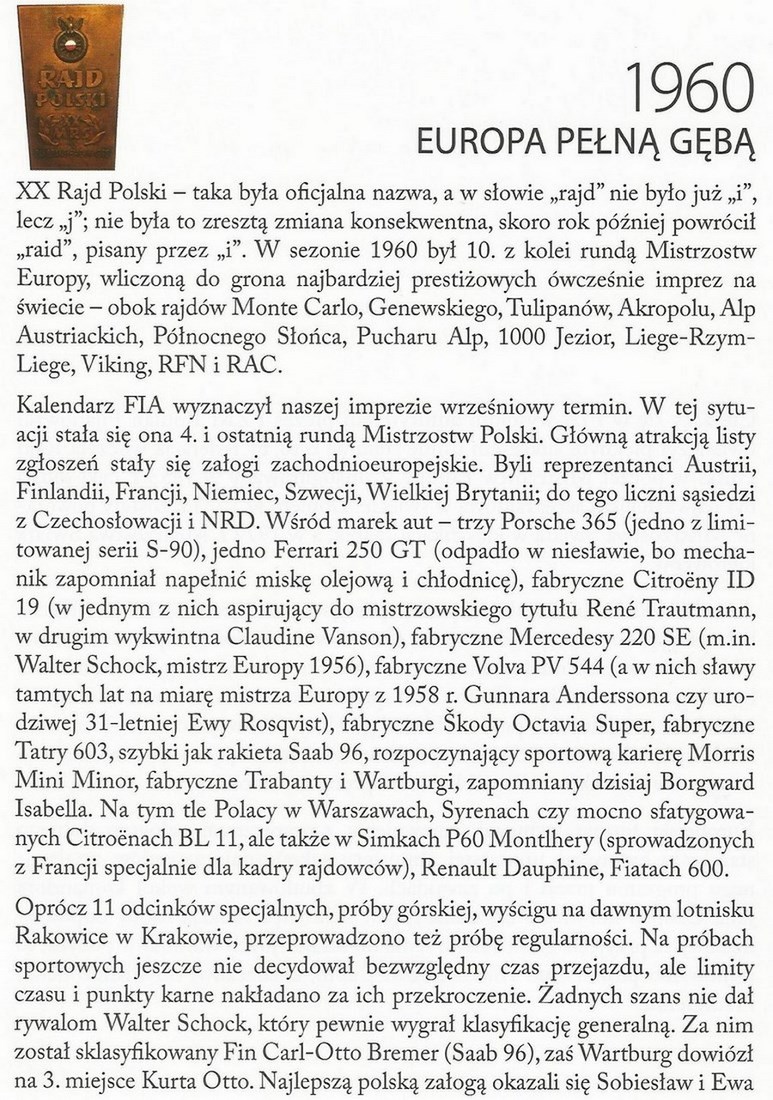 RAJD POLSKI

1960
EUROPA PEŁNĄ GĘBĄ

XX Rajd Polski – taka była oficjalna nazwa, a w słowie „rajd" nie było już „i", lecz „j"; nie była to zresztą zmiana konsekwentna, skoro rok później powrócił „raid", pisany przez „i". W sezonie 1960 był 10. z kolei rundą Mistrzostw Europy, wliczoną do grona najbardziej prestiżowych ówcześnie imprez na świecie – obok rajdów Monte Carlo, Genewskiego, Tulipanów, Akropolu, Alp Austriackich, Północnego Słońca, Pucharu Alp, 1000 Jezior, Liege-Rzym-Liege, Viking, RFN i RAC.

Kalendarz FIA wyznaczył naszej imprezie wrześniowy termin. W tej sytuacji stała się ona 4. i ostatnią rundą Mistrzostw Polski. Główną atrakcją listy zgłoszeń stały się załogi zachodnioeuropejskie. Byli reprezentanci Austrii, Finlandii, Francji, Niemiec, Szwecji, Wielkiej Brytanii; do tego liczni sąsiedzi z Czechosłowacji i NRD. Wśród marek aut – trzy Porsche 365 (jedno z limitowanej serii S-90), jedno Ferrari 250 GT (odpadło w niesławie, bo mechanik zapomniał napełnić miskę olejową i chłodnicę), fabryczne Citroëny ID 19 (w jednym z nich aspirujący do mistrzowskiego tytułu René Trautmann, w drugim wykwintna Claudine Vanson), fabryczne Mercedesy 220 SE (m.in. Walter Schock, mistrz Europy 1956), fabryczne Volva PV 544 (a w nich sławy tamtych lat na miarę mistrza Europy z 1958 r. Gunnara Anderssona czy urodziwej 31-letniej Ewy Rosqvist), fabryczne Škody Octavia Super, fabryczne Tatry 603, szybki jak rakieta Saab 96, rozpoczynający sportową karierę Morris Mini Minor, fabryczne Trabanty i Wartburgi, zapomniany dzisiaj Borgward Isabella. Na tym tle Polacy w Warszawach, Syrenach czy mocno sfatygowanych Citroënach BL 11, ale także w Simkach P60 Montlhery (sprowadzonych z Francji specjalnie dla kadry rajdowców), Renault Dauphine, Fiatach 600.

Oprócz 11 odcinków specjalnych, próby górskiej, wyścigu na dawnym lotnisku Rakowice w Krakowie, przeprowadzono też próbę regularności. Na próbach sportowych jeszcze nie decydował bezwzględny czas przejazdu, ale limity czasu i punkty karne nakładano za ich przekroczenie. Żadnych szans nie dał rywalom Walter Schock, który pewnie wygrał klasyfikację generalną. Za nim został sklasyfikowany Fin Carl-Otto Bremer (Saab 96), zaś Wartburg dowiózł na 3. miejsce Kurta Otto. Najlepszą polską załogą okazali się Sobiesław i Ewa